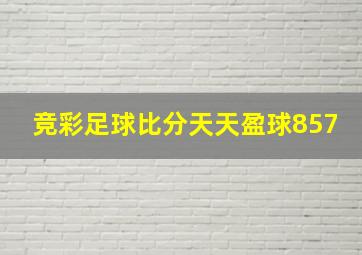 竞彩足球比分天天盈球857